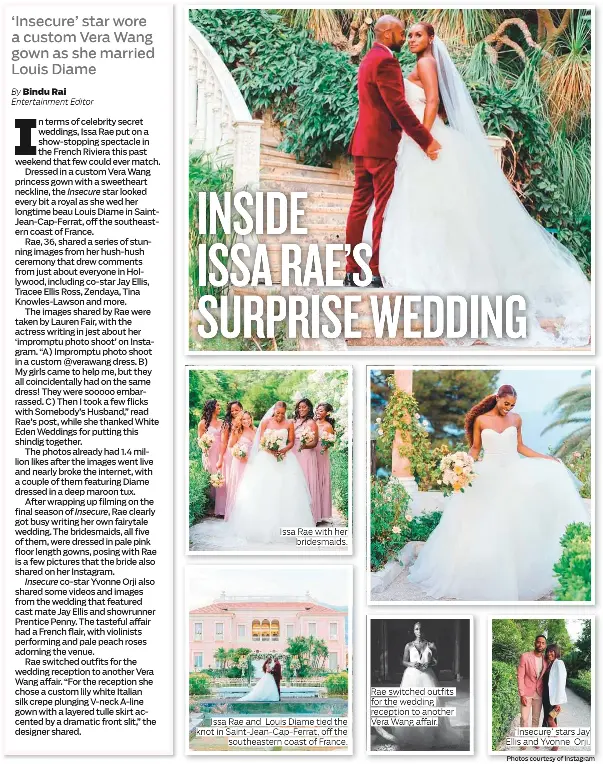 'Insecure' star wore a custom Vera Wang gown as she married Louis Diame

By Bindu Rai
Entertainment Editor

In terms of celebrity secret weddings, Issa Rae put on a show-stopping spectacle in the French Riviera this past weekend that few could ever match.

Dressed in a custom Vera Wang princess gown with a sweetheart neckline, the Insecure star looked every bit a royal as she wed her longtime beau Louis Diame in Saint-Jean-Cap-Ferrat, off the southeastern coast of France.

Rae, 36, shared a series of stunning images from her hush-hush ceremony that drew comments from just about everyone in Hollywood, including co-star Jay Ellis, Tracee Ellis Ross, Zendaya, Tina Knowles-Lawson and more.

The images shared by Rae were taken by Lauren Fair, with the actress writing in jest about her 'impromptu photo shoot' on Instagram. "A) Impromptu photo shoot in a custom @verawang dress. B) My girls came to help me, but they all coincidentally had on the same dress! They were sooooo embarrassed. C) Then I took a few flicks with Somebody's Husband," read Rae's post, while she thanked White Eden Weddings for putting this shindig together.

The photos already had 1.4 million likes after the images went live and nearly broke the internet, with a couple of them featuring Diame dressed in a deep maroon tux.

After wrapping up filming on the final season of Insecure, Rae clearly got busy writing her own fairytale wedding. The bridesmaids, all five of them, were dressed in pale pink floor length gowns, posing with Rae is a few pictures that the bride also shared on her Instagram.

Insecure co-star Yvonne Orji also shared some videos and images from the wedding that featured cast mate Jay Ellis and showrunner Prentice Penny. The tasteful affair had a French flair, with violinists performing and pale peach roses adorning the venue.

Rae switched outfits for the wedding reception to another Vera Wang affair. "For the reception she chose a custom lily white Italian silk crepe plunging V-neck A-line gown with a layered tulle skirt accented by a dramatic front slit," the designer shared.

INSIDE ISSA RAE'S SURPRISE WEDDING

Issa Rae with her bridesmaids.

Issa Rae and Louis Diame tied the knot in Saint-Jean-Cap-Ferrat, off the southeastern coast of France.

Rae switched outfits for the wedding reception to another Vera Wang affair.

'Insecure' stars Jay Ellis and Yvonne Orji.

Photos courtesy of Instagram